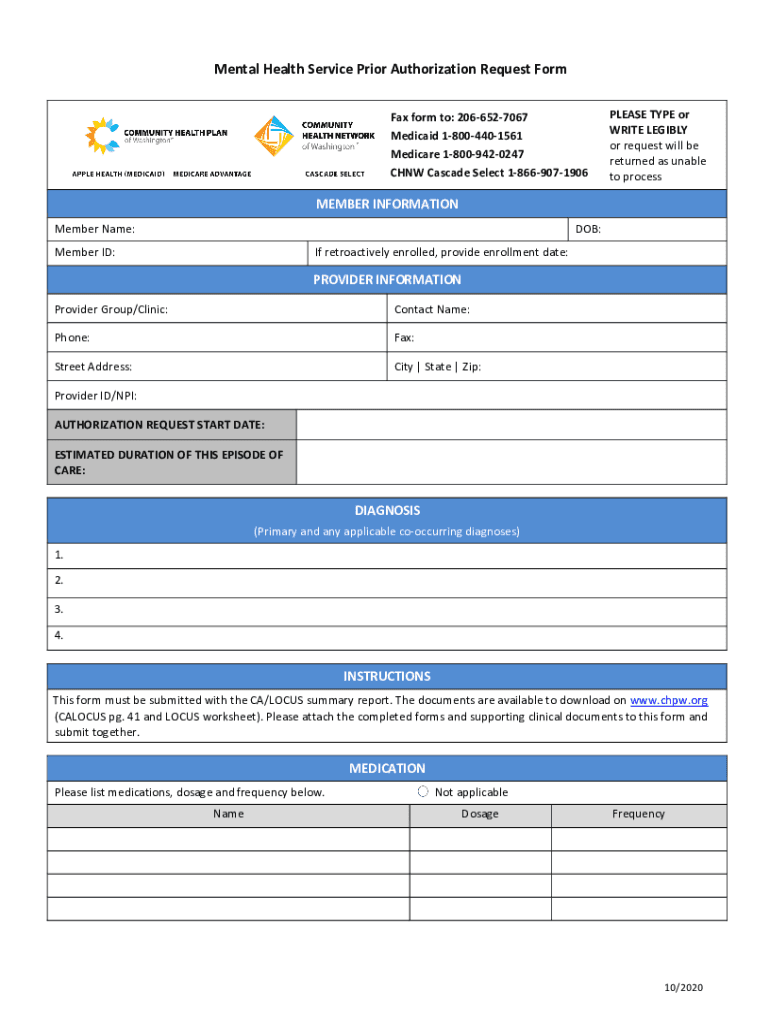 Mental Health Service Prior Authorization Request Form

COMMUNITY HEALTH PLAN of Washington
APPLE HEALTH (MEDICAID) MEDICARE ADVANTAGE

COMMUNITY HEALTH NETWORK of Washington
CASCADE SELECT

Fax form to: 206-652-7067
Medicaid 1-800-440-1561
Medicare 1-800-942-0247
CHNW Cascade Select 1-866-907-1906

PLEASE TYPE or WRITE LEGIBLY or request will be returned as unable to process

MEMBER INFORMATION

Member Name: DOB:

Member ID: If retroactively enrolled, provide enrollment date:

PROVIDER INFORMATION

Provider Group/Clinic: Contact Name:

Phone: Fax:

Street Address: City | State | Zip:

Provider ID/NPI:

AUTHORIZATION REQUEST START DATE:

ESTIMATED DURATION OF THIS EPISODE OF CARE:

DIAGNOSIS
(Primary and any applicable co-occurring diagnoses)

1.
2.
3.
4.

INSTRUCTIONS

This form must be submitted with the CA/LOCUS summary report. The documents are available to download on www.chpw.org (CALOCUS pg. 41 and LOCUS worksheet). Please attach the completed forms and supporting clinical documents to this form and submit together.

MEDICATION

Please list medications, dosage and frequency below. Not applicable

| Name | Dosage | Frequency |
|---|---|---|
| | | |
| | | |
| | | |
| | | |

10/2020